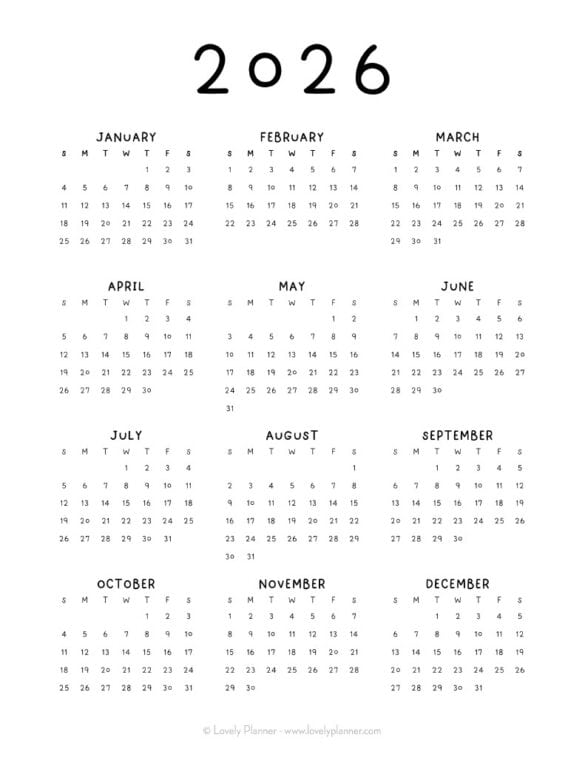 2026

JANUARY

| S | M | T | W | T | F | S |
|---|---|---|---|---|---|---|
| | | | | 1 | 2 | 3 |
| 4 | 5 | 6 | 7 | 8 | 9 | 10 |
| 11 | 12 | 13 | 14 | 15 | 16 | 17 |
| 18 | 19 | 20 | 21 | 22 | 23 | 24 |
| 25 | 26 | 27 | 28 | 29 | 30 | 31 |

FEBRUARY

| S | M | T | W | T | F | S |
|---|---|---|---|---|---|---|
| 1 | 2 | 3 | 4 | 5 | 6 | 7 |
| 8 | 9 | 10 | 11 | 12 | 13 | 14 |
| 15 | 16 | 17 | 18 | 19 | 20 | 21 |
| 22 | 23 | 24 | 25 | 26 | 27 | 28 |

MARCH

| S | M | T | W | T | F | S |
|---|---|---|---|---|---|---|
| 1 | 2 | 3 | 4 | 5 | 6 | 7 |
| 8 | 9 | 10 | 11 | 12 | 13 | 14 |
| 15 | 16 | 17 | 18 | 19 | 20 | 21 |
| 22 | 23 | 24 | 25 | 26 | 27 | 28 |
| 29 | 30 | 31 | | | | |

APRIL

| S | M | T | W | T | F | S |
|---|---|---|---|---|---|---|
| | | | 1 | 2 | 3 | 4 |
| 5 | 6 | 7 | 8 | 9 | 10 | 11 |
| 12 | 13 | 14 | 15 | 16 | 17 | 18 |
| 19 | 20 | 21 | 22 | 23 | 24 | 25 |
| 26 | 27 | 28 | 29 | 30 | | |

MAY

| S | M | T | W | T | F | S |
|---|---|---|---|---|---|---|
| | | | | | 1 | 2 |
| 3 | 4 | 5 | 6 | 7 | 8 | 9 |
| 10 | 11 | 12 | 13 | 14 | 15 | 16 |
| 17 | 18 | 19 | 20 | 21 | 22 | 23 |
| 24 | 25 | 26 | 27 | 28 | 29 | 30 |
| 31 | | | | | | |

JUNE

| S | M | T | W | T | F | S |
|---|---|---|---|---|---|---|
| | 1 | 2 | 3 | 4 | 5 | 6 |
| 7 | 8 | 9 | 10 | 11 | 12 | 13 |
| 14 | 15 | 16 | 17 | 18 | 19 | 20 |
| 21 | 22 | 23 | 24 | 25 | 26 | 27 |
| 28 | 29 | 30 | | | | |

JULY

| S | M | T | W | T | F | S |
|---|---|---|---|---|---|---|
| | | | 1 | 2 | 3 | 4 |
| 5 | 6 | 7 | 8 | 9 | 10 | 11 |
| 12 | 13 | 14 | 15 | 16 | 17 | 18 |
| 19 | 20 | 21 | 22 | 23 | 24 | 25 |
| 26 | 27 | 28 | 29 | 30 | 31 | |

AUGUST

| S | M | T | W | T | F | S |
|---|---|---|---|---|---|---|
| | | | | | | 1 |
| 2 | 3 | 4 | 5 | 6 | 7 | 8 |
| 9 | 10 | 11 | 12 | 13 | 14 | 15 |
| 16 | 17 | 18 | 19 | 20 | 21 | 22 |
| 23 | 24 | 25 | 26 | 27 | 28 | 29 |
| 30 | 31 | | | | | |

SEPTEMBER

| S | M | T | W | T | F | S |
|---|---|---|---|---|---|---|
| | | 1 | 2 | 3 | 4 | 5 |
| 6 | 7 | 8 | 9 | 10 | 11 | 12 |
| 13 | 14 | 15 | 16 | 17 | 18 | 19 |
| 20 | 21 | 22 | 23 | 24 | 25 | 26 |
| 27 | 28 | 29 | 30 | | | |

OCTOBER

| S | M | T | W | T | F | S |
|---|---|---|---|---|---|---|
| | | | | 1 | 2 | 3 |
| 4 | 5 | 6 | 7 | 8 | 9 | 10 |
| 11 | 12 | 13 | 14 | 15 | 16 | 17 |
| 18 | 19 | 20 | 21 | 22 | 23 | 24 |
| 25 | 26 | 27 | 28 | 29 | 30 | 31 |

NOVEMBER

| S | M | T | W | T | F | S |
|---|---|---|---|---|---|---|
| 1 | 2 | 3 | 4 | 5 | 6 | 7 |
| 8 | 9 | 10 | 11 | 12 | 13 | 14 |
| 15 | 16 | 17 | 18 | 19 | 20 | 21 |
| 22 | 23 | 24 | 25 | 26 | 27 | 28 |
| 29 | 30 | | | | | |

DECEMBER

| S | M | T | W | T | F | S |
|---|---|---|---|---|---|---|
| | | 1 | 2 | 3 | 4 | 5 |
| 6 | 7 | 8 | 9 | 10 | 11 | 12 |
| 13 | 14 | 15 | 16 | 17 | 18 | 19 |
| 20 | 21 | 22 | 23 | 24 | 25 | 26 |
| 27 | 28 | 29 | 30 | 31 | | |

© Lovely Planner - www.lovelyplanner.com